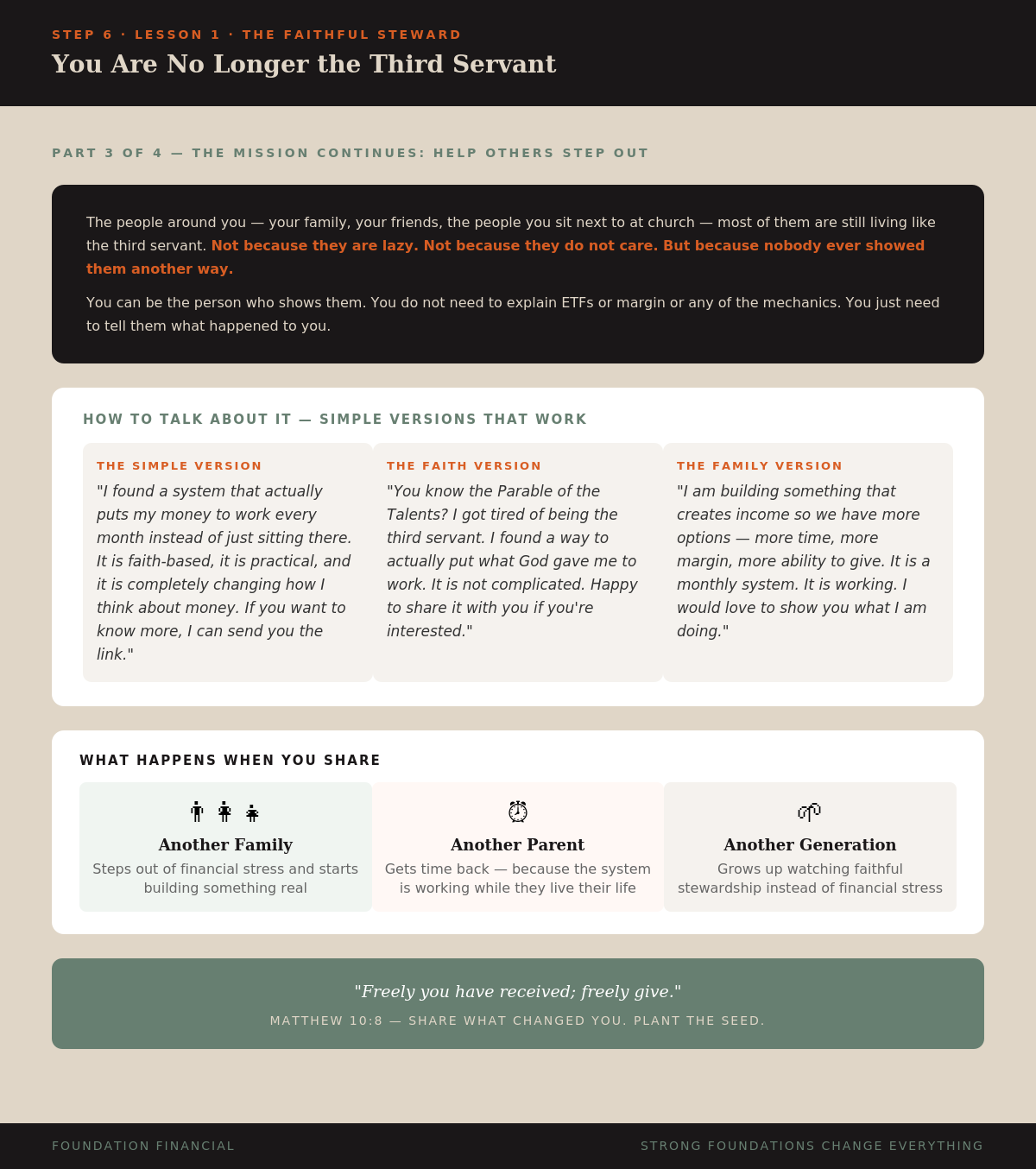 STEP 6 · LESSON 1 · THE FAITHFUL STEWARD

You Are No Longer the Third Servant

PART 3 OF 4 — THE MISSION CONTINUES: HELP OTHERS STEP OUT

The people around you — your family, your friends, the people you sit next to at church — most of them are still living like the third servant. Not because they are lazy. Not because they do not care. But because nobody ever showed them another way.

You can be the person who shows them. You do not need to explain ETFs or margin or any of the mechanics. You just need to tell them what happened to you.

HOW TO TALK ABOUT IT — SIMPLE VERSIONS THAT WORK

THE SIMPLE VERSION

"I found a system that actually puts my money to work every month instead of just sitting there. It is faith-based, it is practical, and it is completely changing how I think about money. If you want to know more, I can send you the link."

THE FAITH VERSION

"You know the Parable of the Talents? I got tired of being the third servant. I found a way to actually put what God gave me to work. It is not complicated. Happy to share it with you if you're interested."

THE FAMILY VERSION

"I am building something that creates income so we have more options — more time, more margin, more ability to give. It is a monthly system. It is working. I would love to show you what I am doing."

WHAT HAPPENS WHEN YOU SHARE

Another Family

Steps out of financial stress and starts building something real

Another Parent

Gets time back — because the system is working while they live their life

Another Generation

Grows up watching faithful stewardship instead of financial stress

"Freely you have received; freely give."

MATTHEW 10:8 — SHARE WHAT CHANGED YOU. PLANT THE SEED.

FOUNDATION FINANCIAL

STRONG FOUNDATIONS CHANGE EVERYTHING